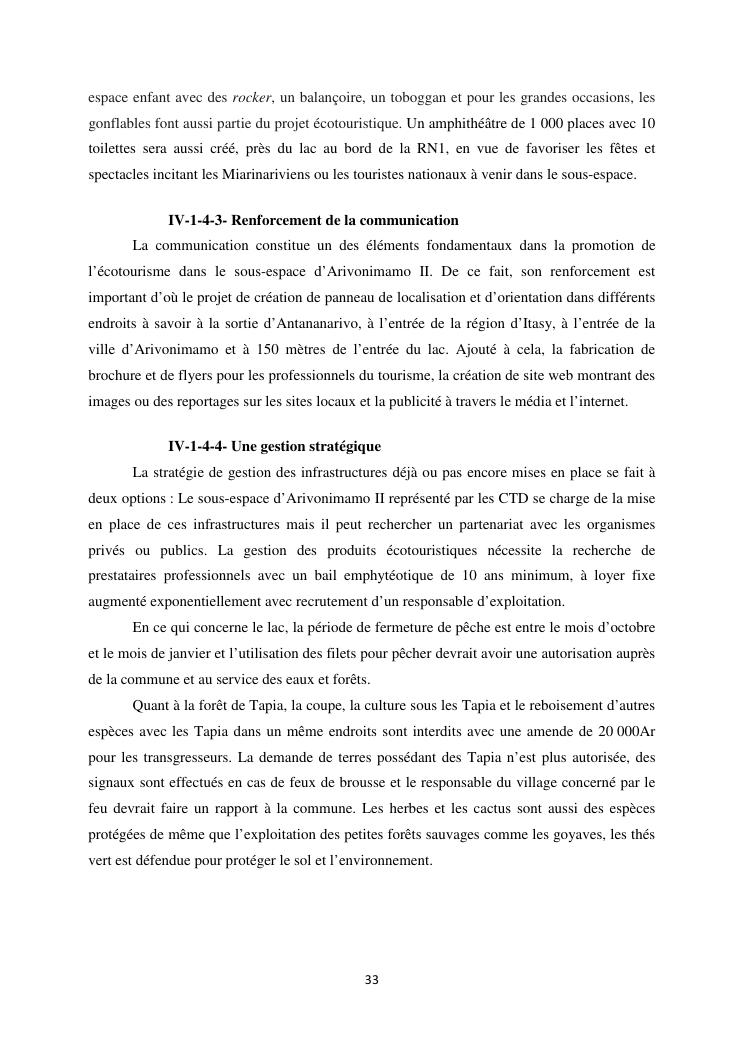 espace enfant avec des rocker, un balançoire, un toboggan et pour les grandes occasions, les gonflables font aussi partie du projet écotouristique. Un amphithéâtre de 1 000 places avec 10 toilettes sera aussi créé, près du lac au bord de la RN1, en vue de favoriser les fêtes et spectacles incitant les Miarinariviens ou les touristes nationaux à venir dans le sous-espace.

IV-1-4-3- Renforcement de la communication

La communication constitue un des éléments fondamentaux dans la promotion de l'écotourisme dans le sous-espace d'Arivonimamo II. De ce fait, son renforcement est important d'où le projet de création de panneau de localisation et d'orientation dans différents endroits à savoir à la sortie d'Antananarivo, à l'entrée de la région d'Itasy, à l'entrée de la ville d'Arivonimamo et à 150 mètres de l'entrée du lac. Ajouté à cela, la fabrication de brochure et de flyers pour les professionnels du tourisme, la création de site web montrant des images ou des reportages sur les sites locaux et la publicité à travers le média et l'internet.

IV-1-4-4- Une gestion stratégique

La stratégie de gestion des infrastructures déjà ou pas encore mises en place se fait à deux options : Le sous-espace d'Arivonimamo II représenté par les CTD se charge de la mise en place de ces infrastructures mais il peut rechercher un partenariat avec les organismes privés ou publics. La gestion des produits écotouristiques nécessite la recherche de prestataires professionnels avec un bail emphytéotique de 10 ans minimum, à loyer fixe augmenté exponentiellement avec recrutement d'un responsable d'exploitation.

En ce qui concerne le lac, la période de fermeture de pêche est entre le mois d'octobre et le mois de janvier et l'utilisation des filets pour pêcher devrait avoir une autorisation auprès de la commune et au service des eaux et forêts.

Quant à la forêt de Tapia, la coupe, la culture sous les Tapia et le reboisement d'autres espèces avec les Tapia dans un même endroits sont interdits avec une amende de 20 000Ar pour les transgresseurs. La demande de terres possédant des Tapia n'est plus autorisée, des signaux sont effectués en cas de feux de brousse et le responsable du village concerné par le feu devrait faire un rapport à la commune. Les herbes et les cactus sont aussi des espèces protégées de même que l'exploitation des petites forêts sauvages comme les goyaves, les thés vert est défendue pour protéger le sol et l'environnement.

33